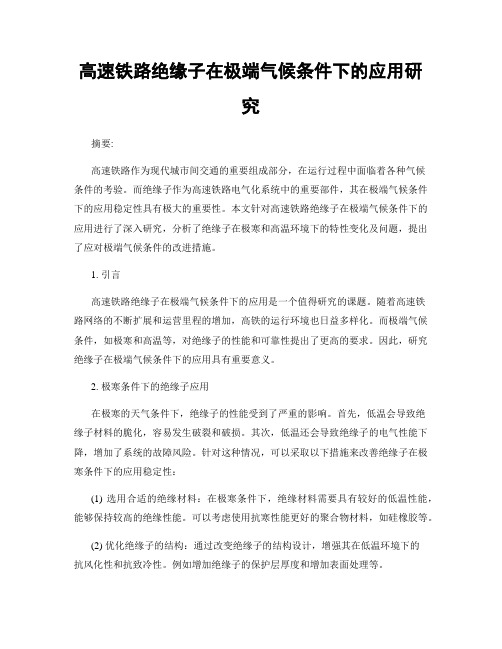 高速铁路绝缘子在极端气候条件下的应用研究

摘要:

高速铁路作为现代城市间交通的重要组成部分，在运行过程中面临着各种气候条件的考验。而绝缘子作为高速铁路电气化系统中的重要部件，其在极端气候条件下的应用稳定性具有极大的重要性。本文针对高速铁路绝缘子在极端气候条件下的应用进行了深入研究，分析了绝缘子在极寒和高温环境下的特性变化及问题，提出了应对极端气候条件的改进措施。

1. 引言

高速铁路绝缘子在极端气候条件下的应用是一个值得研究的课题。随着高速铁路网络的不断扩展和运营里程的增加，高铁的运行环境也日益多样化。而极端气候条件，如极寒和高温等，对绝缘子的性能和可靠性提出了更高的要求。因此，研究绝缘子在极端气候条件下的应用具有重要意义。

2. 极寒条件下的绝缘子应用

在极寒的天气条件下，绝缘子的性能受到了严重的影响。首先，低温会导致绝缘子材料的脆化，容易发生破裂和破损。其次，低温还会导致绝缘子的电气性能下降，增加了系统的故障风险。针对这种情况，可以采取以下措施来改善绝缘子在极寒条件下的应用稳定性:

(1) 选用合适的绝缘材料：在极寒条件下，绝缘材料需要具有较好的低温性能，能够保持较高的绝缘性能。可以考虑使用抗寒性能更好的聚合物材料，如硅橡胶等。

(2) 优化绝缘子的结构：通过改变绝缘子的结构设计，增强其在低温环境下的抗风化性和抗致冷性。例如增加绝缘子的保护层厚度和增加表面处理等。